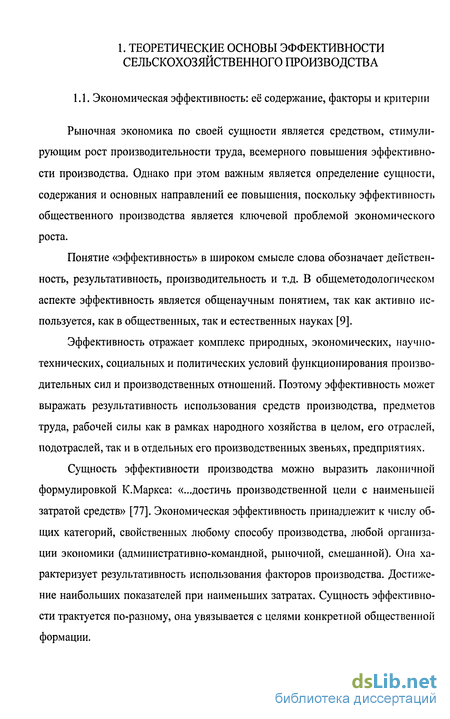 1. ТЕОРЕТИЧЕСКИЕ ОСНОВЫ ЭФФЕКТИВНОСТИ СЕЛЬСКОХОЗЯЙСТВЕННОГО ПРОИЗВОДСТВА

1.1. Экономическая эффективность: её содержание, факторы и критерии

Рыночная экономика по своей сущности является средством, стимулирующим рост производительности труда, всемерного повышения эффективности производства. Однако при этом важным является определение сущности, содержания и основных направлений ее повышения, поскольку эффективность общественного производства является ключевой проблемой экономического роста.

Понятие «эффективность» в широком смысле слова обозначает действенность, результативность, производительность и т.д. В общеметодологическом аспекте эффективность является общенаучным понятием, так как активно используется, как в общественных, так и естественных науках [9].

Эффективность отражает комплекс природных, экономических, научно-технических, социальных и политических условий функционирования производительных сил и производственных отношений. Поэтому эффективность может выражать результативность использования средств производства, предметов труда, рабочей силы как в рамках народного хозяйства в целом, его отраслей, подотраслей, так и в отдельных его производственных звеньях, предприятиях.

Сущность эффективности производства можно выразить лаконичной формулировкой К.Маркса: «...достичь производственной цели с наименьшей затратой средств» [77]. Экономическая эффективность принадлежит к числу общих категорий, свойственных любому способу производства, любой организации экономики (административно-командной, рыночной, смешанной). Она характеризует результативность использования факторов производства. Достижение наибольших показателей при наименьших затратах. Сущность эффективности трактуется по-разному, она увязывается с целями конкретной общественной формации.

dsLib.net
библиотека диссертаций